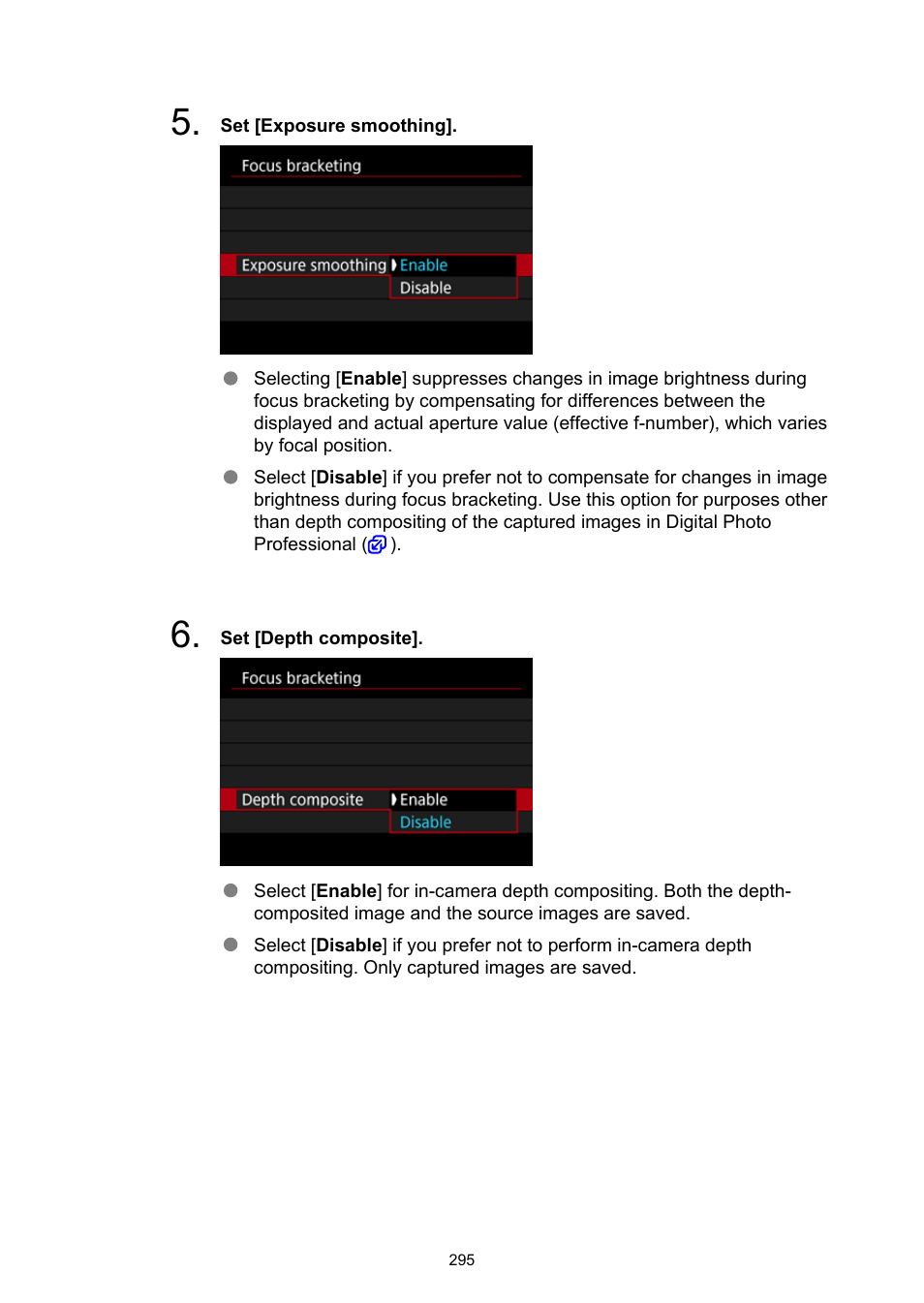 5. Set [Exposure smoothing].

Focus bracketing

Exposure smoothing Enable

Disable

Selecting [Enable] suppresses changes in image brightness during focus bracketing by compensating for differences between the displayed and actual aperture value (effective f-number), which varies by focal position.

Select [Disable] if you prefer not to compensate for changes in image brightness during focus bracketing. Use this option for purposes other than depth compositing of the captured images in Digital Photo Professional ( ).

6. Set [Depth composite].

Focus bracketing

Depth composite Enable

Disable

Select [Enable] for in-camera depth compositing. Both the depth-composited image and the source images are saved.

Select [Disable] if you prefer not to perform in-camera depth compositing. Only captured images are saved.

295